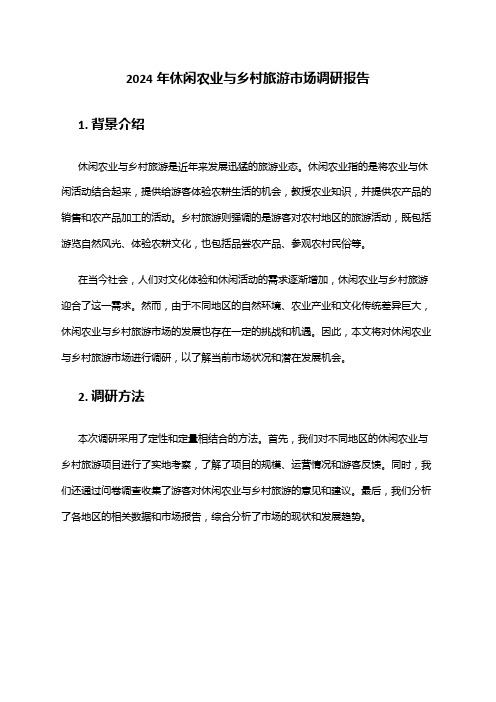 2024 年休闲农业与乡村旅游市场调研报告

1. 背景介绍

休闲农业与乡村旅游是近年来发展迅猛的旅游业态。休闲农业指的是将农业与休闲活动结合起来，提供给游客体验农耕生活的机会，教授农业知识，并提供农产品的销售和农产品加工的活动。乡村旅游则强调的是游客对农村地区的旅游活动，既包括游览自然风光、体验农耕文化，也包括品尝农产品、参观农村民俗等。

在当今社会，人们对文化体验和休闲活动的需求逐渐增加，休闲农业与乡村旅游迎合了这一需求。然而，由于不同地区的自然环境、农业产业和文化传统差异巨大，休闲农业与乡村旅游市场的发展也存在一定的挑战和机遇。因此，本文将对休闲农业与乡村旅游市场进行调研，以了解当前市场状况和潜在发展机会。

2. 调研方法

本次调研采用了定性和定量相结合的方法。首先，我们对不同地区的休闲农业与乡村旅游项目进行了实地考察，了解了项目的规模、运营情况和游客反馈。同时，我们还通过问卷调查收集了游客对休闲农业与乡村旅游的意见和建议。最后，我们分析了各地区的相关数据和市场报告，综合分析了市场的现状和发展趋势。